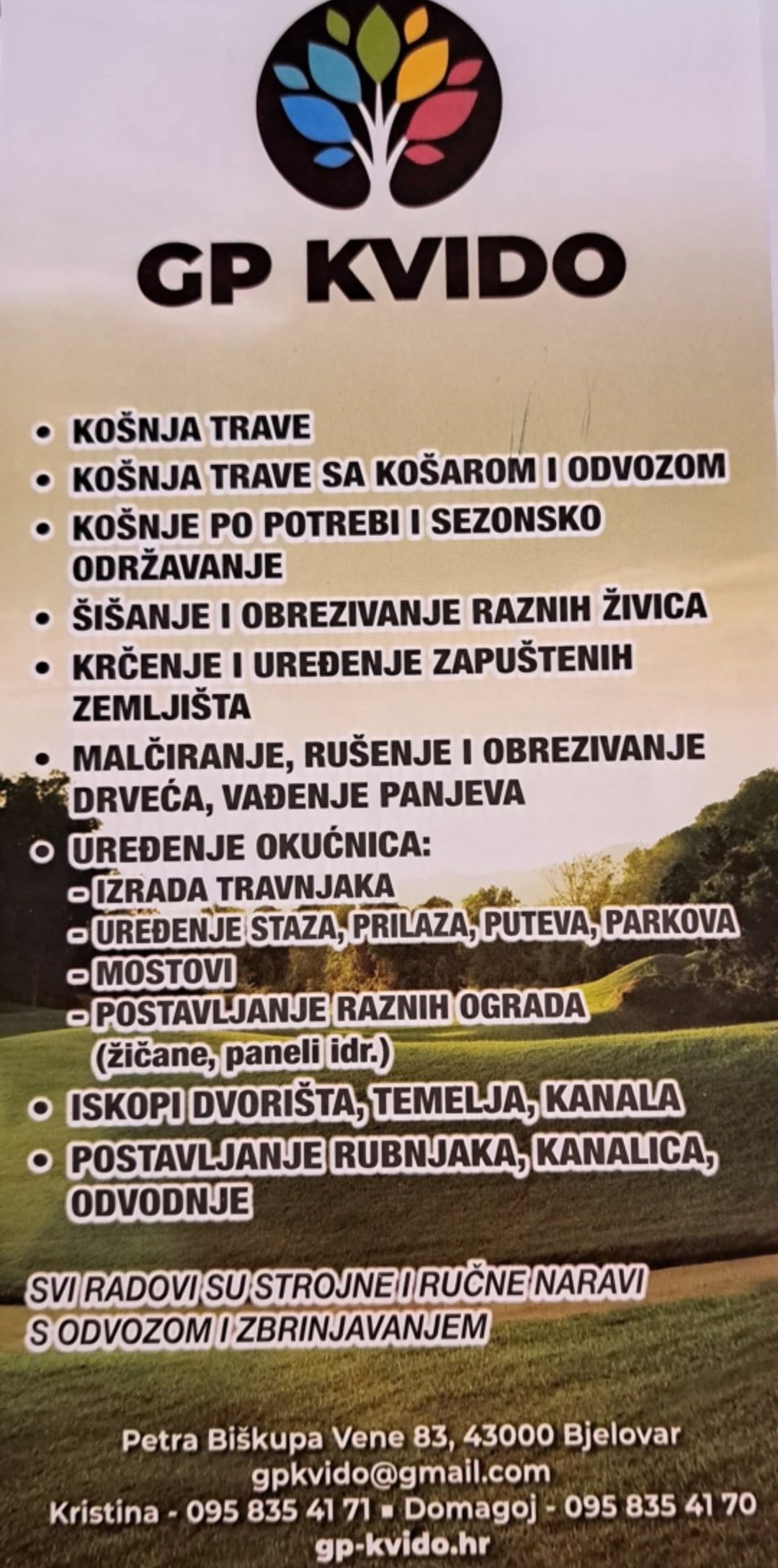 GP KVIDO

• KOŠNJA TRAVE
• KOŠNJA TRAVE SA KOŠAROM I ODVOZOM
• KOŠNJE PO POTREBI I SEZONSKO ODRŽAVANJE
• ŠIŠANJE I OBREZIVANJE RAZNIH ŽIVICA
• KRČENJE I UREĐENJE ZAPUŠTENIH ZEMLJIŠTA
• MALČIRANJE, RUŠENJE I OBREZIVANJE DRVEĆA, VAĐENJE PANJEVA
• UREĐENJE OKUĆNICA:
- IZRADA TRAVNJAKA
- UREĐENJE STAZA, PRILAZA, PUTEVA, PARKOVA
- MOSTOVI
- POSTAVLJANJE RAZNIH OGRADA (žičane, paneli idr.)
• ISKOPI DVORIŠTA, TEMELJA, KANALA
• POSTAVLJANJE RUBNJAKA, KANALICA, ODVODNJE

SVI RADOVI SU STROJNE I RUČNE NARAVI S ODVOZOM I ZBRINJAVANJEM

Petra Biškupa Vene 83, 43000 Bjelovar
gpkvido@gmail.com
Kristina - 095 835 41 71 ▪ Domagoj - 095 835 41 70
gp-kvido.hr